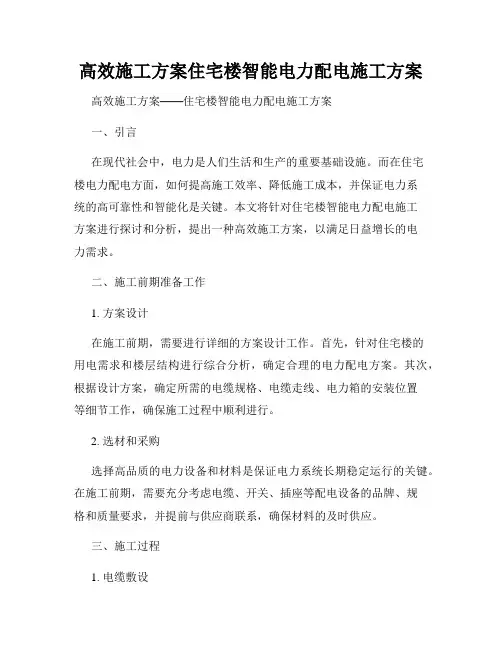 高效施工方案住宅楼智能电力配电施工方案

高效施工方案——住宅楼智能电力配电施工方案

一、引言

在现代社会中，电力是人们生活和生产的重要基础设施。而在住宅楼电力配电方面，如何提高施工效率、降低施工成本，并保证电力系统的高可靠性和智能化是关键。本文将针对住宅楼智能电力配电施工方案进行探讨和分析，提出一种高效施工方案，以满足日益增长的电力需求。

二、施工前期准备工作

1. 方案设计

在施工前期，需要进行详细的方案设计工作。首先，针对住宅楼的用电需求和楼层结构进行综合分析，确定合理的电力配电方案。其次，根据设计方案，确定所需的电缆规格、电缆走线、电力箱的安装位置等细节工作，确保施工过程中顺利进行。

2. 选材和采购

选择高品质的电力设备和材料是保证电力系统长期稳定运行的关键。在施工前期，需要充分考虑电缆、开关、插座等配电设备的品牌、规格和质量要求，并提前与供应商联系，确保材料的及时供应。

三、施工过程

1. 电缆敷设